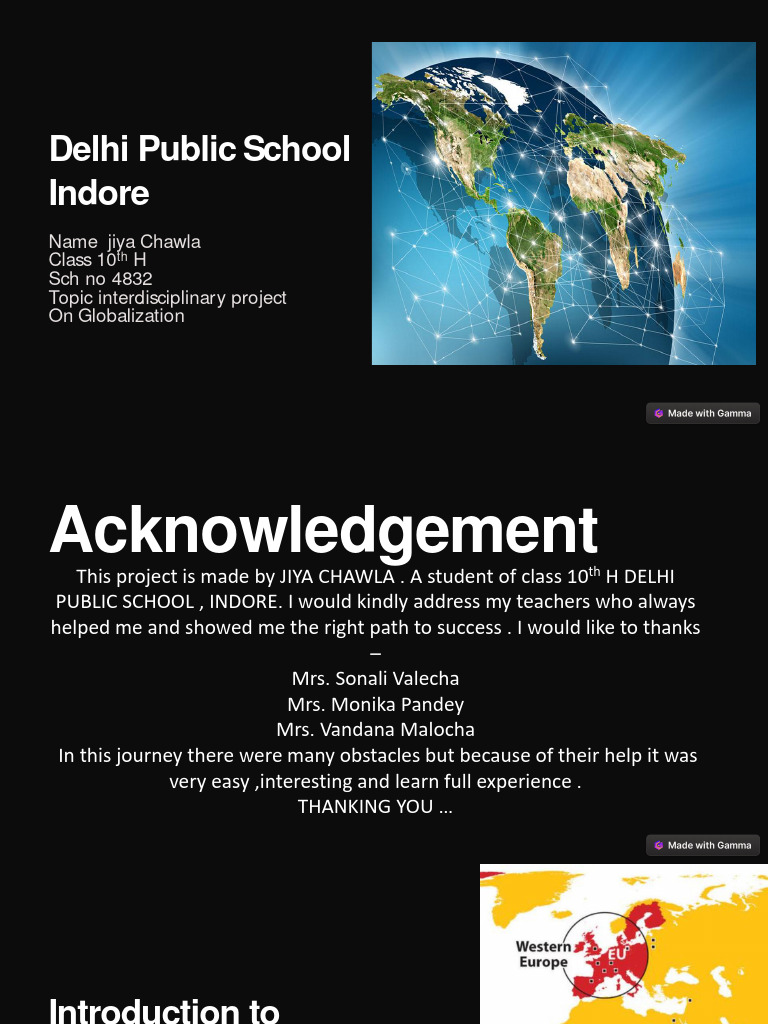 Delhi Public School Indore

Name jiya Chawla
Class 10$^{th}$ H
Sch no 4832
Topic interdisciplinary project
On Globalization

Made with Gamma

Acknowledgement

This project is made by JIYA CHAWLA . A student of class 10$^{th}$ H DELHI PUBLIC SCHOOL , INDORE. I would kindly address my teachers who always helped me and showed me the right path to success . I would like to thanks –
Mrs. Sonali Valecha
Mrs. Monika Pandey
Mrs. Vandana Malocha
In this journey there were many obstacles but because of their help it was very easy ,interesting and learn full experience .
THANKING YOU …

Made with Gamma

Western Europe
EU

Introduction to